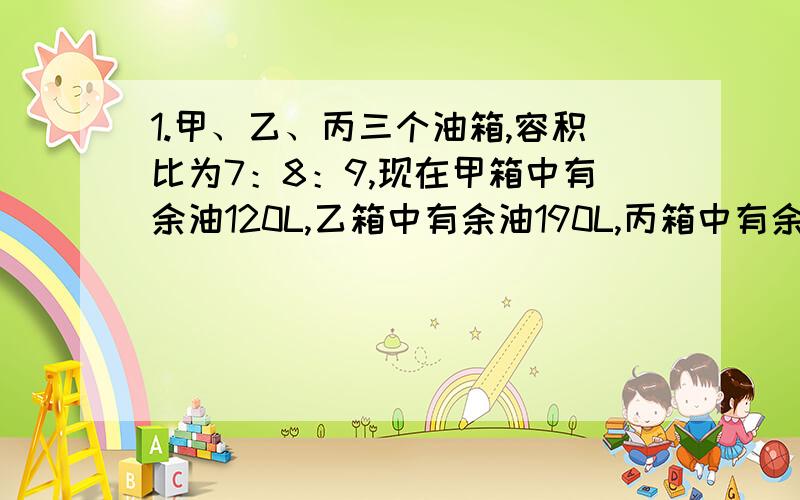 1.甲、乙、丙三个油箱,容积比为7：8：9,现在甲箱中有余油120L,乙箱中有余油190L,丙箱中有余

A
B
C